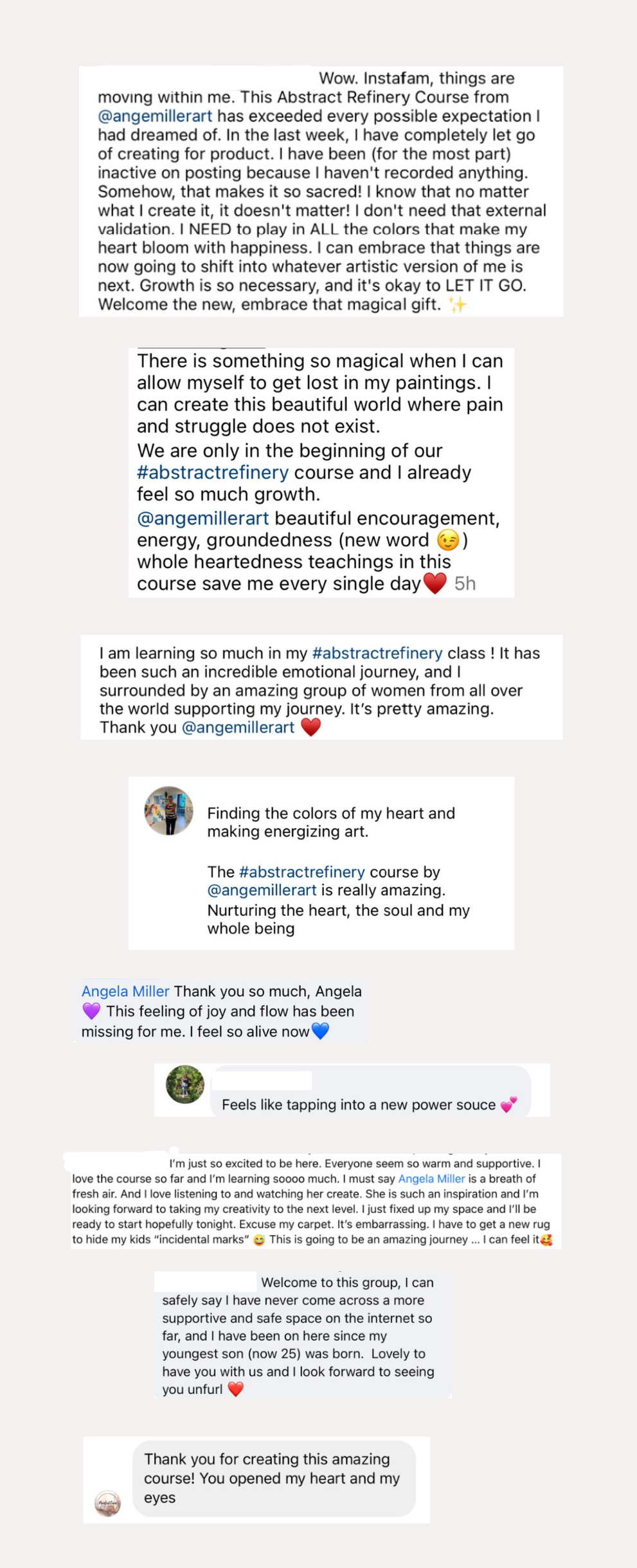 Wow. Instafam, things are moving within me. This Abstract Refinery Course from @angemillerart has exceeded every possible expectation I had dreamed of. In the last week, I have completely let go of creating for product. I have been (for the most part) inactive on posting because I haven't recorded anything. Somehow, that makes it so sacred! I know that no matter what I create it, it doesn't matter! I don't need that external validation. I NEED to play in ALL the colors that make my heart bloom with happiness. I can embrace that things are now going to shift into whatever artistic version of me is next. Growth is so necessary, and it's okay to LET IT GO. Welcome the new, embrace that magical gift. ✨

There is something so magical when I can allow myself to get lost in my paintings. I can create this beautiful world where pain and struggle does not exist.
We are only in the beginning of our #abstractrefinery course and I already feel so much growth.
@angemillerart beautiful encouragement, energy, groundedness (new word 😉) whole heartedness teachings in this course save me every single day❤️ 5h

I am learning so much in my #abstractrefinery class ! It has been such an incredible emotional journey, and I surrounded by an amazing group of women from all over the world supporting my journey. It's pretty amazing. Thank you @angemillerart ❤️

Finding the colors of my heart and making energizing art.

The #abstractrefinery course by @angemillerart is really amazing. Nurturing the heart, the soul and my whole being

Angela Miller Thank you so much, Angela 💜 This feeling of joy and flow has been missing for me. I feel so alive now💙

Feels like tapping into a new power souce 💕

I'm just so excited to be here. Everyone seem so warm and supportive. I love the course so far and I'm learning soooo much. I must say Angela Miller is a breath of fresh air. And I love listening to and watching her create. She is such an inspiration and I'm looking forward to taking my creativity to the next level. I just fixed up my space and I'll be ready to start hopefully tonight. Excuse my carpet. It's embarrassing. I have to get a new rug to hide my kids "incidental marks" 😅 This is going to be an amazing journey ... I can feel it🥰

Welcome to this group, I can safely say I have never come across a more supportive and safe space on the internet so far, and I have been on here since my youngest son (now 25) was born. Lovely to have you with us and I look forward to seeing you unfurl ❤️

Thank you for creating this amazing course! You opened my heart and my eyes